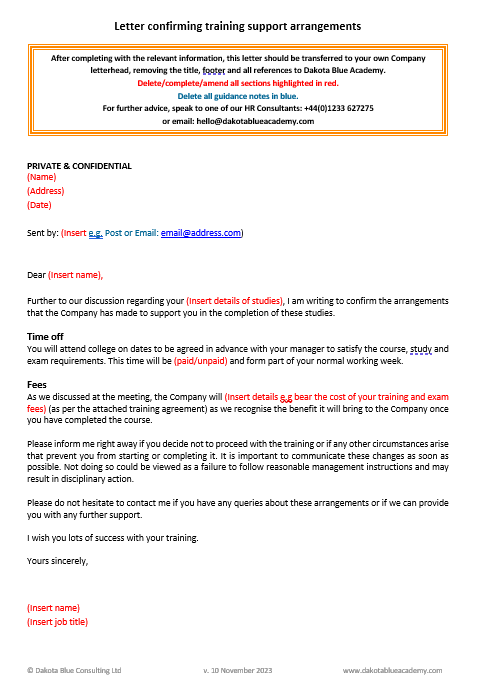 Letter confirming training support arrangements

After completing with the relevant information, this letter should be transferred to your own Company letterhead, removing the title, footer and all references to Dakota Blue Academy.
Delete/complete/amend all sections highlighted in red.
Delete all guidance notes in blue.
For further advice, speak to one of our HR Consultants: +44(0)1233 627275
or email: hello@dakotablueacademy.com

PRIVATE & CONFIDENTIAL
(Name)
(Address)
(Date)

Sent by: (Insert e.g. Post or Email: email@address.com)

Dear (Insert name),

Further to our discussion regarding your (Insert details of studies), I am writing to confirm the arrangements that the Company has made to support you in the completion of these studies.

Time off
You will attend college on dates to be agreed in advance with your manager to satisfy the course, study and exam requirements. This time will be (paid/unpaid) and form part of your normal working week.

Fees
As we discussed at the meeting, the Company will (Insert details e.g bear the cost of your training and exam fees) (as per the attached training agreement) as we recognise the benefit it will bring to the Company once you have completed the course.

Please inform me right away if you decide not to proceed with the training or if any other circumstances arise that prevent you from starting or completing it. It is important to communicate these changes as soon as possible. Not doing so could be viewed as a failure to follow reasonable management instructions and may result in disciplinary action.

Please do not hesitate to contact me if you have any queries about these arrangements or if we can provide you with any further support.

I wish you lots of success with your training.

Yours sincerely,

(Insert name)
(Insert job title)

© Dakota Blue Consulting Ltd v. 10 November 2023 www.dakotablueacademy.com